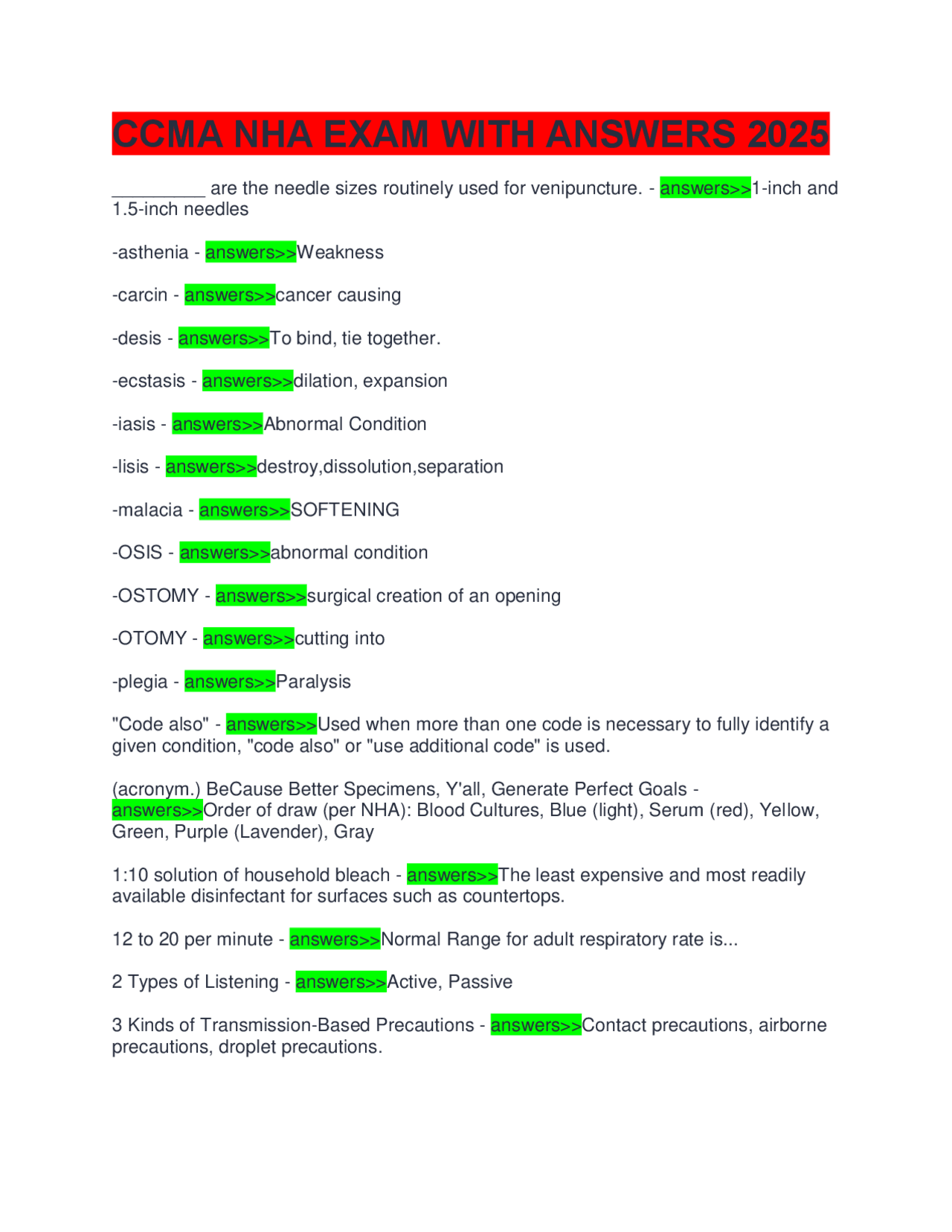 CCMA NHA EXAM WITH ANSWERS 2025

_________ are the needle sizes routinely used for venipuncture. - answers>>1-inch and 1.5-inch needles

-asthenia - answers>>Weakness

-carcin - answers>>cancer causing

-desis - answers>>To bind, tie together.

-ecstasis - answers>>dilation, expansion

-iasis - answers>>Abnormal Condition

-lisis - answers>>destroy,dissolution,separation

-malacia - answers>>SOFTENING

-OSIS - answers>>abnormal condition

-OSTOMY - answers>>surgical creation of an opening

-OTOMY - answers>>cutting into

-plegia - answers>>Paralysis

"Code also" - answers>>Used when more than one code is necessary to fully identify a given condition, "code also" or "use additional code" is used.

(acronym.) BeCause Better Specimens, Y'all, Generate Perfect Goals - answers>>Order of draw (per NHA): Blood Cultures, Blue (light), Serum (red), Yellow, Green, Purple (Lavender), Gray

1:10 solution of household bleach - answers>>The least expensive and most readily available disinfectant for surfaces such as countertops.

12 to 20 per minute - answers>>Normal Range for adult respiratory rate is...

2 Types of Listening - answers>>Active, Passive

3 Kinds of Transmission-Based Precautions - answers>>Contact precautions, airborne precautions, droplet precautions.